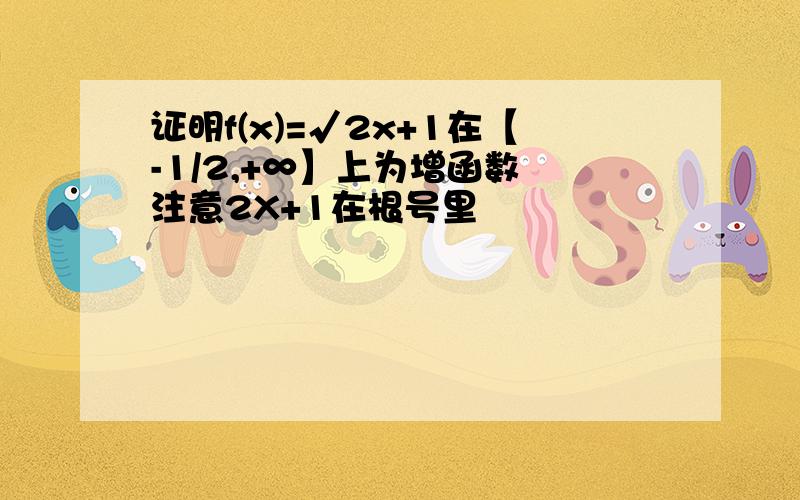 证明f(x)=√2x+1在【-1/2,+∞】上为增函数
注意2X+1在根号里